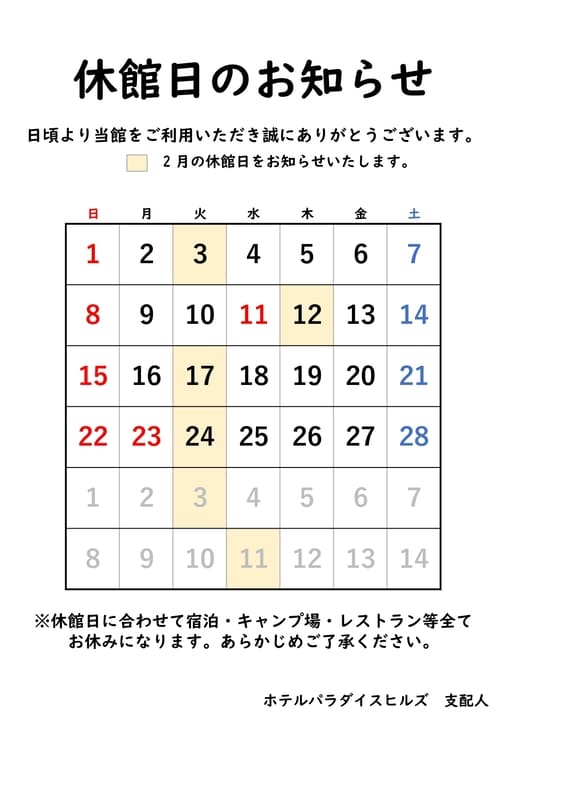 休館日のお知らせ

日頃より当館をご利用いただき誠にありがとうございます。

２月の休館日をお知らせいたします。

| 日 | 月 | 火 | 水 | 木 | 金 | 土 |
|---|---|---|---|---|---|---|
| 1 | 2 | 3 | 4 | 5 | 6 | 7 |
| 8 | 9 | 10 | 11 | 12 | 13 | 14 |
| 15 | 16 | 17 | 18 | 19 | 20 | 21 |
| 22 | 23 | 24 | 25 | 26 | 27 | 28 |
| 1 | 2 | 3 | 4 | 5 | 6 | 7 |
| 8 | 9 | 10 | 11 | 12 | 13 | 14 |

※休館日に合わせて宿泊・キャンプ場・レストラン等全てお休みになります。あらかじめご了承ください。

ホテルパラダイスヒルズ　支配人